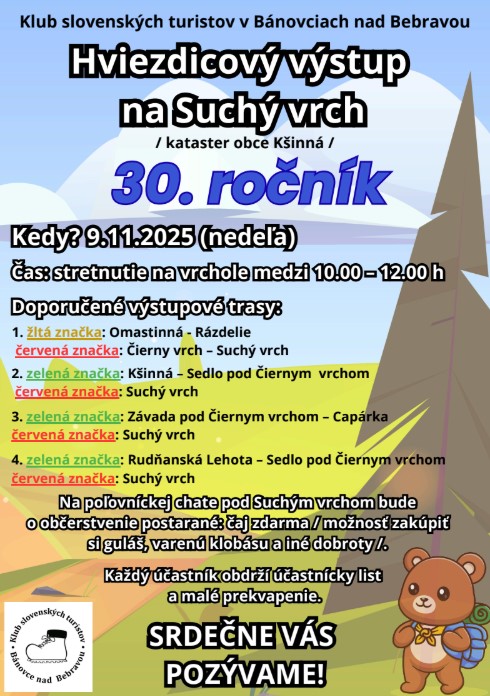 Klub slovenských turistov v Bánovciach nad Bebravou

Hviezdicový výstup na Suchý vrch

/ kataster obce Kšinná /

30. ročník

Kedy? 9.11.2025 (nedeľa)

Čas: stretnutie na vrchole medzi 10.00 – 12.00 h

Doporučené výstupové trasy:

1. žltá značka: Omastinná - Rázdelie
červená značka: Čierny vrch – Suchý vrch

2. zelená značka: Kšinná – Sedlo pod Čiernym vrchom
červená značka: Suchý vrch

3. zelená značka: Závada pod Čiernym vrchom – Capárka
červená značka: Suchý vrch

4. zelená značka: Rudňanská Lehota – Sedlo pod Čiernym vrchom
červená značka: Suchý vrch

Na poľovníckej chate pod Suchým vrchom bude o občerstvenie postarané: čaj zdarma / možnosť zakúpiť si guláš, varenú klobásu a iné dobroty /.

Každý účastník obdrží účastnícky list a malé prekvapenie.

Klub slovenských turistov
Bánovce nad Bebravou

SRDEČNE VÁS POZÝVAME!